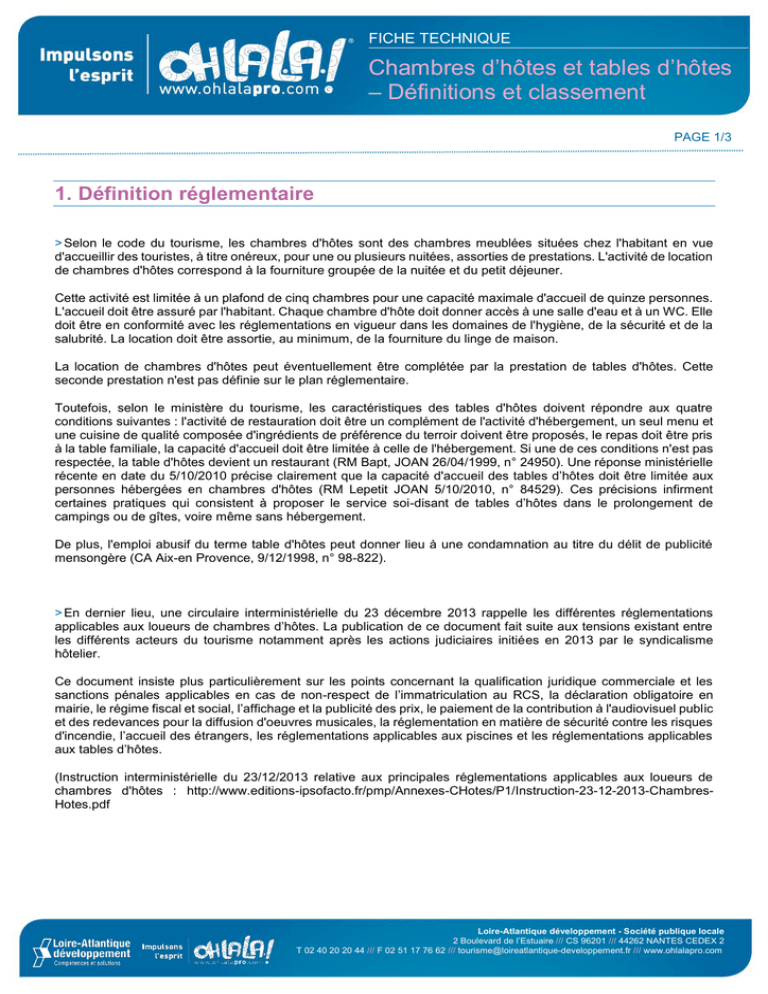 Impulsons l'esprit

OHLALA!
www.ohlalapro.com

FICHE TECHNIQUE

Chambres d'hôtes et tables d'hôtes – Définitions et classement

PAGE 1/3

1. Définition réglementaire

> Selon le code du tourisme, les chambres d'hôtes sont des chambres meublées situées chez l'habitant en vue d'accueillir des touristes, à titre onéreux, pour une ou plusieurs nuitées, assorties de prestations. L'activité de location de chambres d'hôtes correspond à la fourniture groupée de la nuitée et du petit déjeuner.

Cette activité est limitée à un plafond de cinq chambres pour une capacité maximale d'accueil de quinze personnes. L'accueil doit être assuré par l'habitant. Chaque chambre d'hôte doit donner accès à une salle d'eau et à un WC. Elle doit être en conformité avec les réglementations en vigueur dans les domaines de l'hygiène, de la sécurité et de la salubrité. La location doit être assortie, au minimum, de la fourniture du linge de maison.

La location de chambres d'hôtes peut éventuellement être complétée par la prestation de tables d'hôtes. Cette seconde prestation n'est pas définie sur le plan réglementaire.

Toutefois, selon le ministère du tourisme, les caractéristiques des tables d'hôtes doivent répondre aux quatre conditions suivantes : l'activité de restauration doit être un complément de l'activité d'hébergement, un seul menu et une cuisine de qualité composée d'ingrédients de préférence du terroir doivent être proposés, le repas doit être pris à la table familiale, la capacité d'accueil doit être limitée à celle de l'hébergement. Si une de ces conditions n'est pas respectée, la table d'hôtes devient un restaurant (RM Bapt, JOAN 26/04/1999, n° 24950). Une réponse ministérielle récente en date du 5/10/2010 précise clairement que la capacité d'accueil des tables d'hôtes doit être limitée aux personnes hébergées en chambres d'hôtes (RM Lepetit JOAN 5/10/2010, n° 84529). Ces précisions infirment certaines pratiques qui consistent à proposer le service soi-disant de tables d'hôtes dans le prolongement de campings ou de gîtes, voire même sans hébergement.

De plus, l'emploi abusif du terme table d'hôtes peut donner lieu à une condamnation au titre du délit de publicité mensongère (CA Aix-en Provence, 9/12/1998, n° 98-822).

> En dernier lieu, une circulaire interministérielle du 23 décembre 2013 rappelle les différentes réglementations applicables aux loueurs de chambres d'hôtes. La publication de ce document fait suite aux tensions existant entre les différents acteurs du tourisme notamment après les actions judiciaires initiées en 2013 par le syndicalisme hôtelier.

Ce document insiste plus particulièrement sur les points concernant la qualification juridique commerciale et les sanctions pénales applicables en cas de non-respect de l'immatriculation au RCS, la déclaration obligatoire en mairie, le régime fiscal et social, l'affichage et la publicité des prix, le paiement de la contribution à l'audiovisuel public et des redevances pour la diffusion d'oeuvres musicales, la réglementation en matière de sécurité contre les risques d'incendie, l'accueil des étrangers, les réglementations applicables aux piscines et les réglementations applicables aux tables d'hôtes.

(Instruction interministérielle du 23/12/2013 relative aux principales réglementations applicables aux loueurs de chambres d'hôtes : http://www.editions-ipsofacto.fr/pmp/Annexes-CHotes/P1/Instruction-23-12-2013-Chambres-Hotes.pdf

Loire-Atlantique développement
Compétences et solutions

Impulsons l'esprit

OHLALA!
www.ohlalapro.com

Loire-Atlantique développement - Société publique locale
2 Boulevard de l'Estuaire /// CS 96201 /// 44262 NANTES CEDEX 2
T 02 40 20 20 44 /// F 02 51 17 76 62 /// tourisme@loireatlantique-developpement.fr /// www.ohlalapro.com